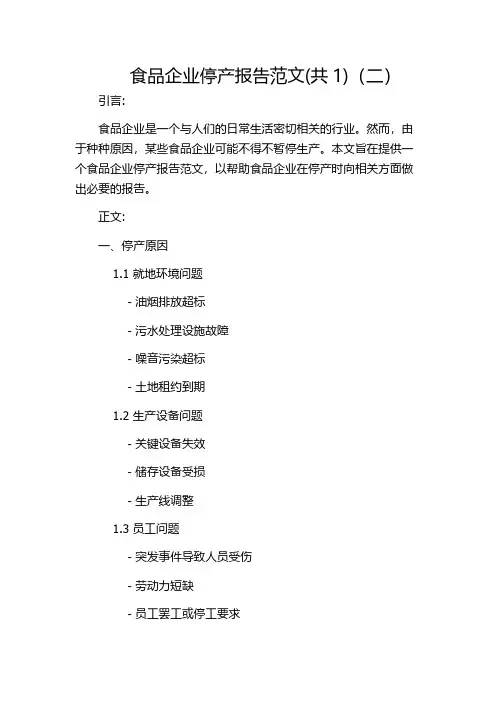 食品企业停产报告范文(共 1)（二）

引言:

食品企业是一个与人们的日常生活密切相关的行业。然而，由于种种原因，某些食品企业可能不得不暂停生产。本文旨在提供一个食品企业停产报告范文，以帮助食品企业在停产时向相关方面做出必要的报告。

正文:

一、停产原因

1.1 就地环境问题

- 油烟排放超标

- 污水处理设施故障

- 噪音污染超标

- 土地租约到期

1.2 生产设备问题

- 关键设备失效

- 储存设备受损

- 生产线调整

1.3 员工问题

- 突发事件导致人员受伤

- 劳动力短缺

- 员工罢工或停工要求